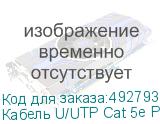 изображение временно отсутствует

Код для заказа:492793
Кабель U/UTP Cat 5e P